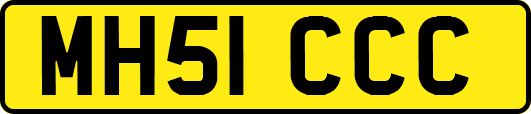 MH51 CCC